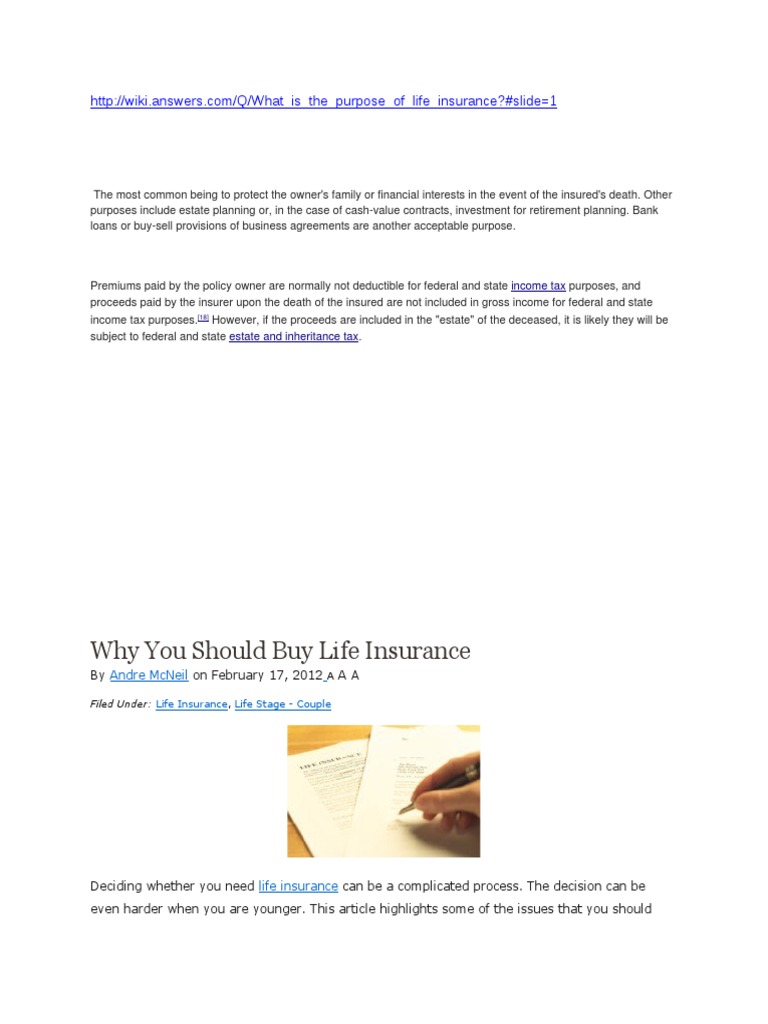 http://wiki.answers.com/Q/What_is_the_purpose_of_life_insurance?#slide=1

The most common being to protect the owner's family or financial interests in the event of the insured's death. Other purposes include estate planning or, in the case of cash-value contracts, investment for retirement planning. Bank loans or buy-sell provisions of business agreements are another acceptable purpose.

Premiums paid by the policy owner are normally not deductible for federal and state income tax purposes, and proceeds paid by the insurer upon the death of the insured are not included in gross income for federal and state income tax purposes.[18] However, if the proceeds are included in the "estate" of the deceased, it is likely they will be subject to federal and state estate and inheritance tax.

Why You Should Buy Life Insurance

By Andre McNeil on February 17, 2012 A A A

Filed Under: Life Insurance, Life Stage - Couple

LIFE INSURANCE

Deciding whether you need life insurance can be a complicated process. The decision can be even harder when you are younger. This article highlights some of the issues that you should